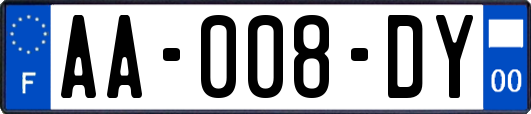 F
AA-008-DY
00